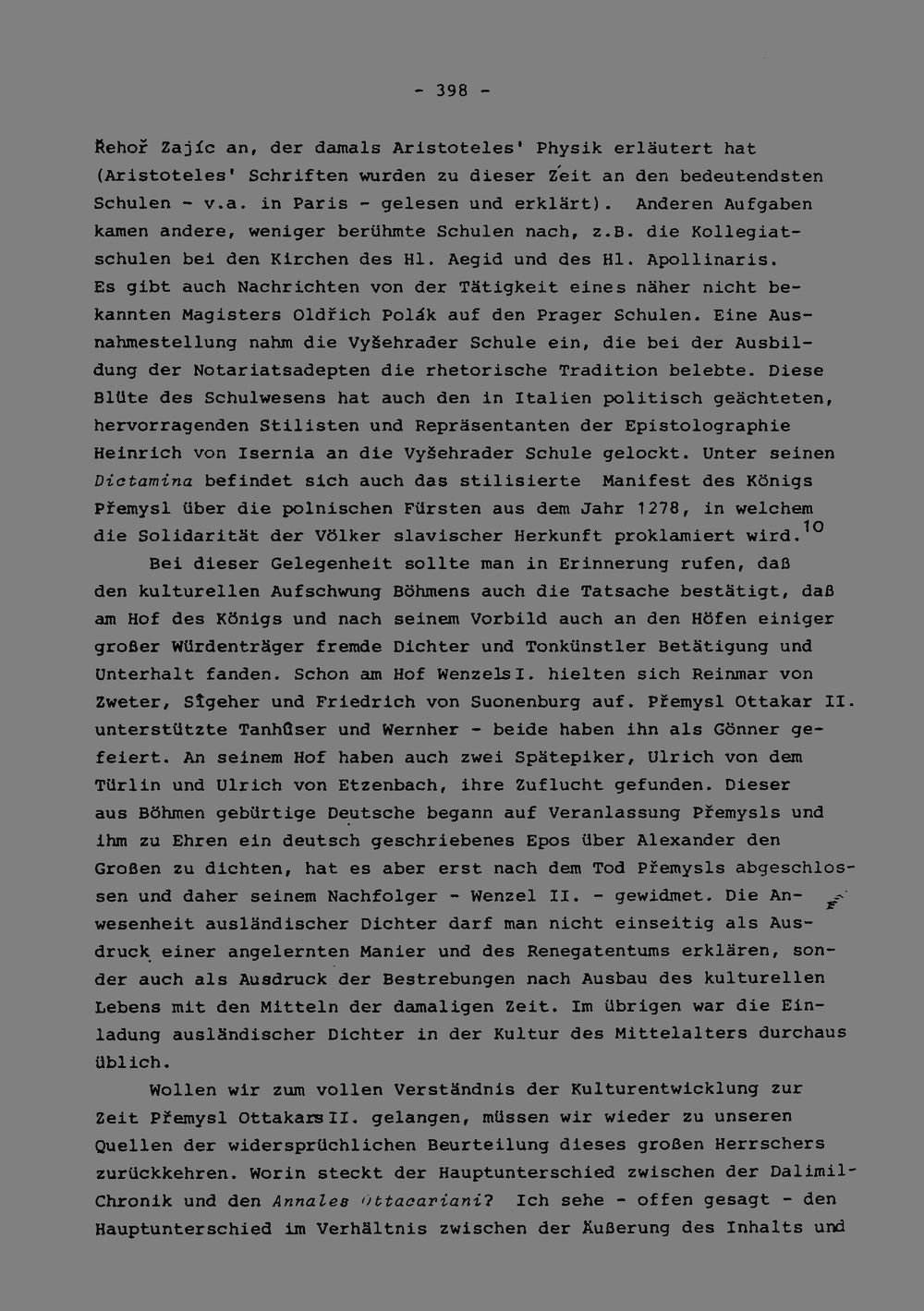 - 398 -

Řehoř Zajíc an, der damals Aristoteles' Physik erläutert hat (Aristoteles' Schriften wurden zu dieser Zeit an den bedeutendsten Schulen - v.a. in Paris - gelesen und erklärt). Anderen Aufgaben kamen andere, weniger berühmte Schulen nach, z.B. die Kollegiatschulen bei den Kirchen des Hl. Aegid und des Hl. Apollinaris. Es gibt auch Nachrichten von der Tätigkeit eines näher nicht bekannten Magisters Oldřich Polák auf den Prager Schulen. Eine Ausnahmestellung nahm die Vyšehrader Schule ein, die bei der Ausbildung der Notariatsadepten die rhetorische Tradition belebte. Diese Blüte des Schulwesens hat auch den in Italien politisch geächteten, hervorragenden Stilisten und Repräsentanten der Epistolographie Heinrich von Isernia an die Vyšehrader Schule gelockt. Unter seinen Dictamina befindet sich auch das stilisierte Manifest des Königs Přemysl über die polnischen Fürsten aus dem Jahr 1278, in welchem die Solidarität der Völker slavischer Herkunft proklamiert wird.$^{10}$

Bei dieser Gelegenheit sollte man in Erinnerung rufen, daß den kulturellen Aufschwung Böhmens auch die Tatsache bestätigt, daß am Hof des Königs und nach seinem Vorbild auch an den Höfen einiger großer Würdenträger fremde Dichter und Tonkünstler Betätigung und Unterhalt fanden. Schon am Hof Wenzels I. hielten sich Reinmar von Zweter, Sîgeher und Friedrich von Suonenburg auf. Přemysl Ottakar II. unterstützte Tanhûser und Wernher - beide haben ihn als Gönner gefeiert. An seinem Hof haben auch zwei Spätepiker, Ulrich von dem Türlin und Ulrich von Etzenbach, ihre Zuflucht gefunden. Dieser aus Böhmen gebürtige Deutsche begann auf Veranlassung Přemysls und ihm zu Ehren ein deutsch geschriebenes Epos über Alexander den Großen zu dichten, hat es aber erst nach dem Tod Přemysls abgeschlossen und daher seinem Nachfolger - Wenzel II. - gewidmet. Die Anwesenheit ausländischer Dichter darf man nicht einseitig als Ausdruck einer angelernten Manier und des Renegatentums erklären, sonder auch als Ausdruck der Bestrebungen nach Ausbau des kulturellen Lebens mit den Mitteln der damaligen Zeit. Im übrigen war die Einladung ausländischer Dichter in der Kultur des Mittelalters durchaus üblich.

Wollen wir zum vollen Verständnis der Kulturentwicklung zur Zeit Přemysl Ottakars II. gelangen, müssen wir wieder zu unseren Quellen der widersprüchlichen Beurteilung dieses großen Herrschers zurückkehren. Worin steckt der Hauptunterschied zwischen der Dalimil-Chronik und den Annales Ottacariani? Ich sehe - offen gesagt - den Hauptunterschied im Verhältnis zwischen der Äußerung des Inhalts und